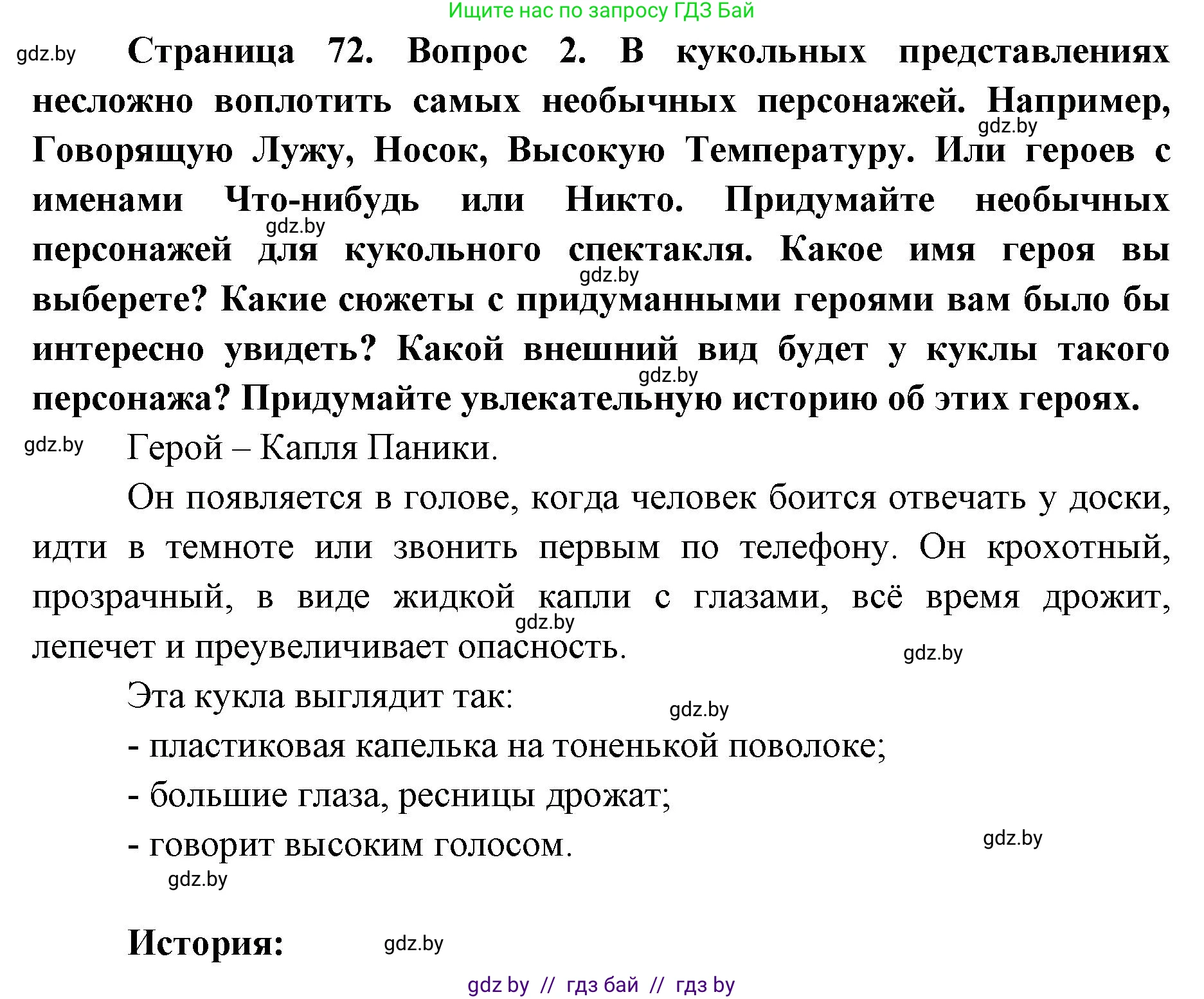 Ищите нас по запросу ГДЗ Бай

gdz.by

Страница 72. Вопрос 2. В кукольных представлениях несложно воплотить самых необычных персонажей. Например, Говорящую Лужу, Носок, Высокую Температуру. Или героев с именами Что-нибудь или Никто. Придумайте необычных персонажей для кукольного спектакля. Какое имя героя вы выберете? Какие сюжеты с придуманными героями вам было бы интересно увидеть? Какой внешний вид будет у куклы такого персонажа? Придумайте увлекательную историю об этих героях.

gdz.by

gdz.by

gdz.by

gdz.by

gdz.by

Герой – Капля Паники.

Он появляется в голове, когда человек боится отвечать у доски, идти в темноте или звонить первым по телефону. Он крохотный, прозрачный, в виде жидкой капли с глазами, всё время дрожит, лепечет и преувеличивает опасность.

gdz.by

gdz.by

Эта кукла выглядит так:

gdz.by

- пластиковая капелька на тоненькой поволоке;

- большие глаза, ресницы дрожат;

- говорит высоким голосом.

gdz.by

gdz.by

История:

gdz.by

gdz by // гдз бай // гдз by